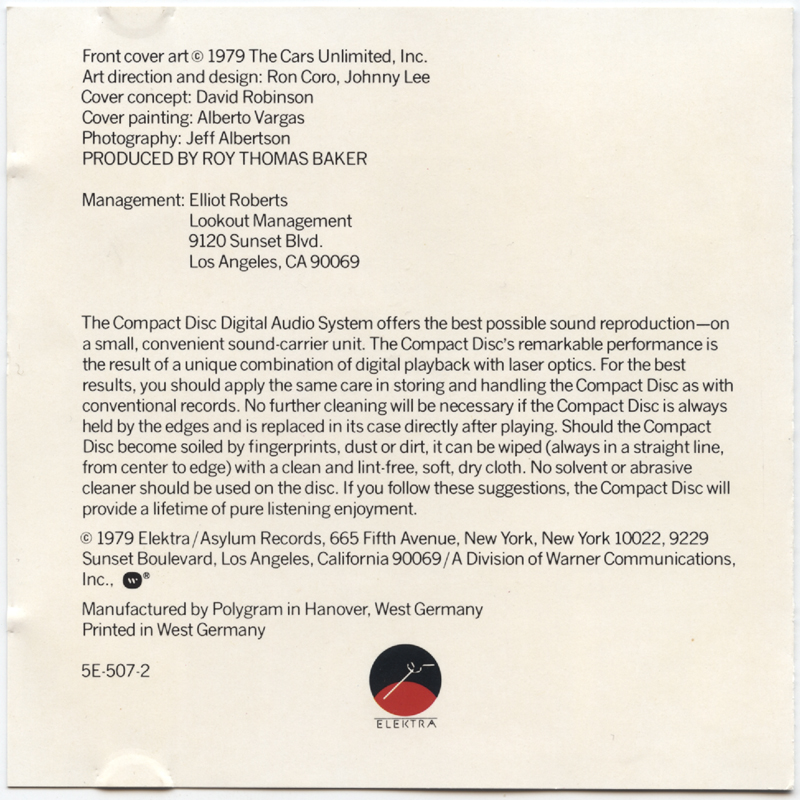 Front cover art © 1979 The Cars Unlimited, Inc.
Art direction and design: Ron Coro, Johnny Lee
Cover concept: David Robinson
Cover painting: Alberto Vargas
Photography: Jeff Albertson
PRODUCED BY ROY THOMAS BAKER

Management: Elliot Roberts
Lookout Management
9120 Sunset Blvd.
Los Angeles, CA 90069

The Compact Disc Digital Audio System offers the best possible sound reproduction—on a small, convenient sound-carrier unit. The Compact Disc's remarkable performance is the result of a unique combination of digital playback with laser optics. For the best results, you should apply the same care in storing and handling the Compact Disc as with conventional records. No further cleaning will be necessary if the Compact Disc is always held by the edges and is replaced in its case directly after playing. Should the Compact Disc become soiled by fingerprints, dust or dirt, it can be wiped (always in a straight line, from center to edge) with a clean and lint-free, soft, dry cloth. No solvent or abrasive cleaner should be used on the disc. If you follow these suggestions, the Compact Disc will provide a lifetime of pure listening enjoyment.

© 1979 Elektra/Asylum Records, 665 Fifth Avenue, New York, New York 10022, 9229 Sunset Boulevard, Los Angeles, California 90069/A Division of Warner Communications, Inc., W®

Manufactured by Polygram in Hanover, West Germany
Printed in West Germany

5E-507-2

ELEKTRA